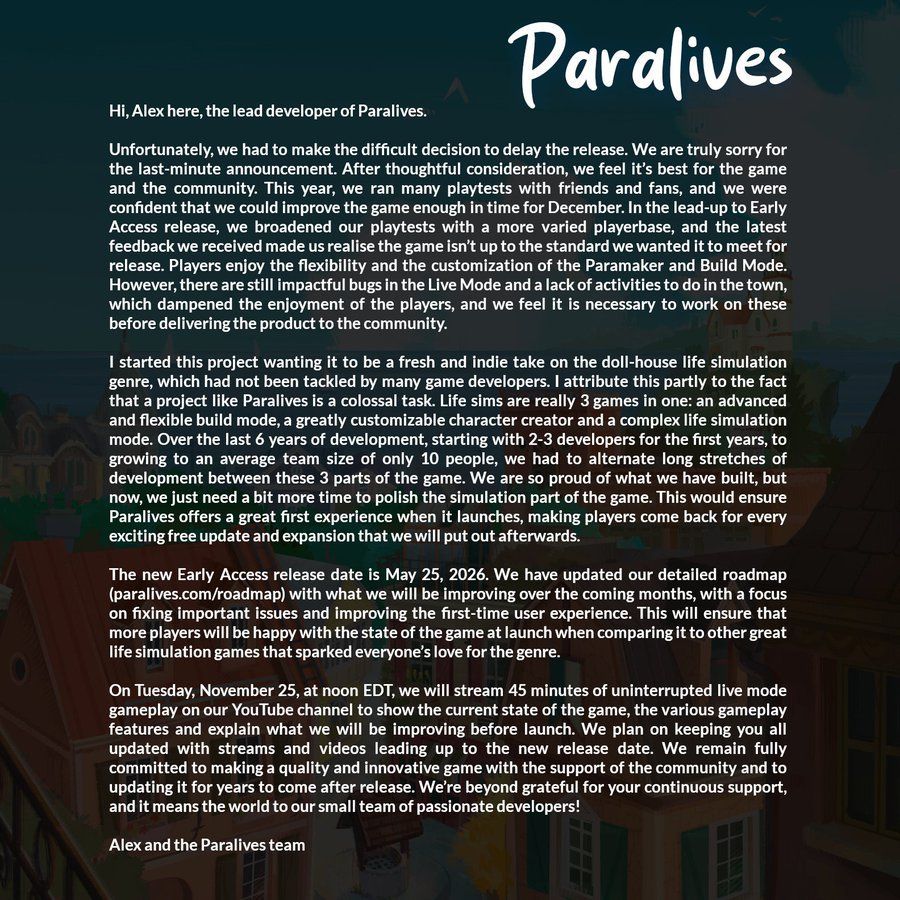 Paralives

Hi, Alex here, the lead developer of Paralives.

Unfortunately, we had to make the difficult decision to delay the release. We are truly sorry for the last-minute announcement. After thoughtful consideration, we feel it's best for the game and the community. This year, we ran many playtests with friends and fans, and we were confident that we could improve the game enough in time for December. In the lead-up to Early Access release, we broadened our playtests with a more varied playerbase, and the latest feedback we received made us realise the game isn't up to the standard we wanted it to meet for release. Players enjoy the flexibility and the customization of the Paramaker and Build Mode. However, there are still impactful bugs in the Live Mode and a lack of activities to do in the town, which dampened the enjoyment of the players, and we feel it is necessary to work on these before delivering the product to the community.

I started this project wanting it to be a fresh and indie take on the doll-house life simulation genre, which had not been tackled by many game developers. I attribute this partly to the fact that a project like Paralives is a colossal task. Life sims are really 3 games in one: an advanced and flexible build mode, a greatly customizable character creator and a complex life simulation mode. Over the last 6 years of development, starting with 2-3 developers for the first years, to growing to an average team size of only 10 people, we had to alternate long stretches of development between these 3 parts of the game. We are so proud of what we have built, but now, we just need a bit more time to polish the simulation part of the game. This would ensure Paralives offers a great first experience when it launches, making players come back for every exciting free update and expansion that we will put out afterwards.

The new Early Access release date is May 25, 2026. We have updated our detailed roadmap (paralives.com/roadmap) with what we will be improving over the coming months, with a focus on fixing important issues and improving the first-time user experience. This will ensure that more players will be happy with the state of the game at launch when comparing it to other great life simulation games that sparked everyone's love for the genre.

On Tuesday, November 25, at noon EDT, we will stream 45 minutes of uninterrupted live mode gameplay on our YouTube channel to show the current state of the game, the various gameplay features and explain what we will be improving before launch. We plan on keeping you all updated with streams and videos leading up to the new release date. We remain fully committed to making a quality and innovative game with the support of the community and to updating it for years to come after release. We're beyond grateful for your continuous support, and it means the world to our small team of passionate developers!

Alex and the Paralives team